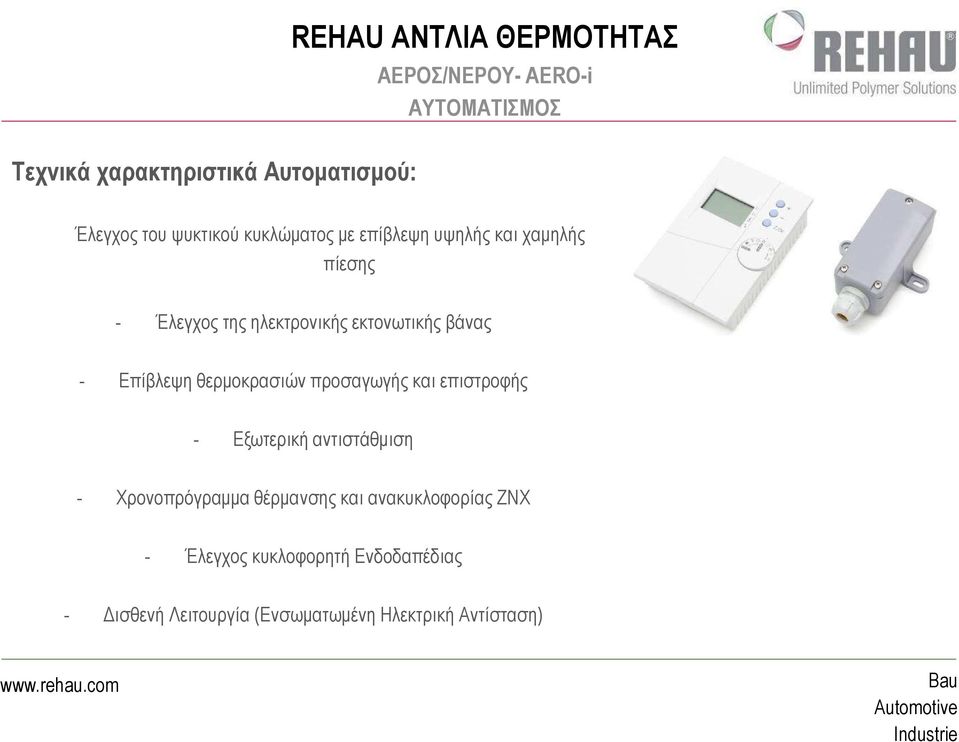 REHAU ΑΝΤΛΙΑ ΘΕΡΜΟΤΗΤΑΣ
ΑΕΡΟΣ/ΝΕΡΟΥ- AERO-i
ΑΥΤΟΜΑΤΙΣΜΟΣ

REHAU
Unlimited Polymer Solutions

Τεχνικά χαρακτηριστικά Αυτοματισμού:

Έλεγχος του ψυκτικού κυκλώματος με επίβλεψη υψηλής και χαμηλής πίεσης

- Έλεγχος της ηλεκτρονικής εκτονωτικής βάνας

- Επίβλεψη θερμοκρασιών προσαγωγής και επιστροφής

- Εξωτερική αντιστάθμιση

- Χρονοπρόγραμμα θέρμανσης και ανακυκλοφορίας ΖΝΧ

- Έλεγχος κυκλοφορητή Ενδοδαπέδιας

- Δισθενή Λειτουργία (Ενσωματωμένη Ηλεκτρική Αντίσταση)

www.rehau.com

Bau
Automotive
Industrie